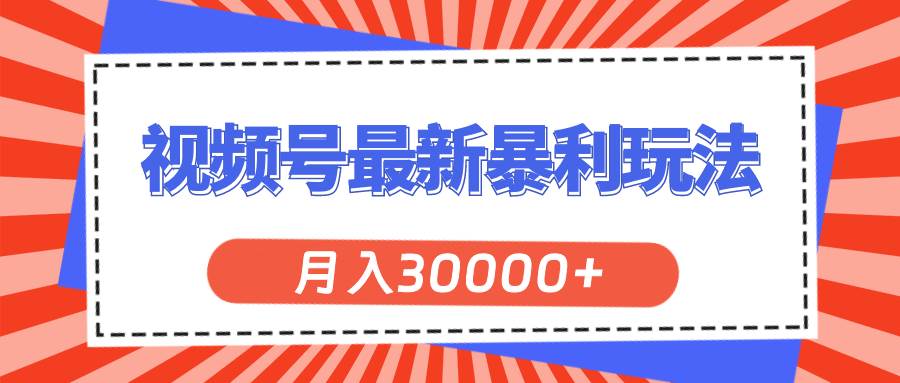 视频号最新暴利玩法

月入30000+